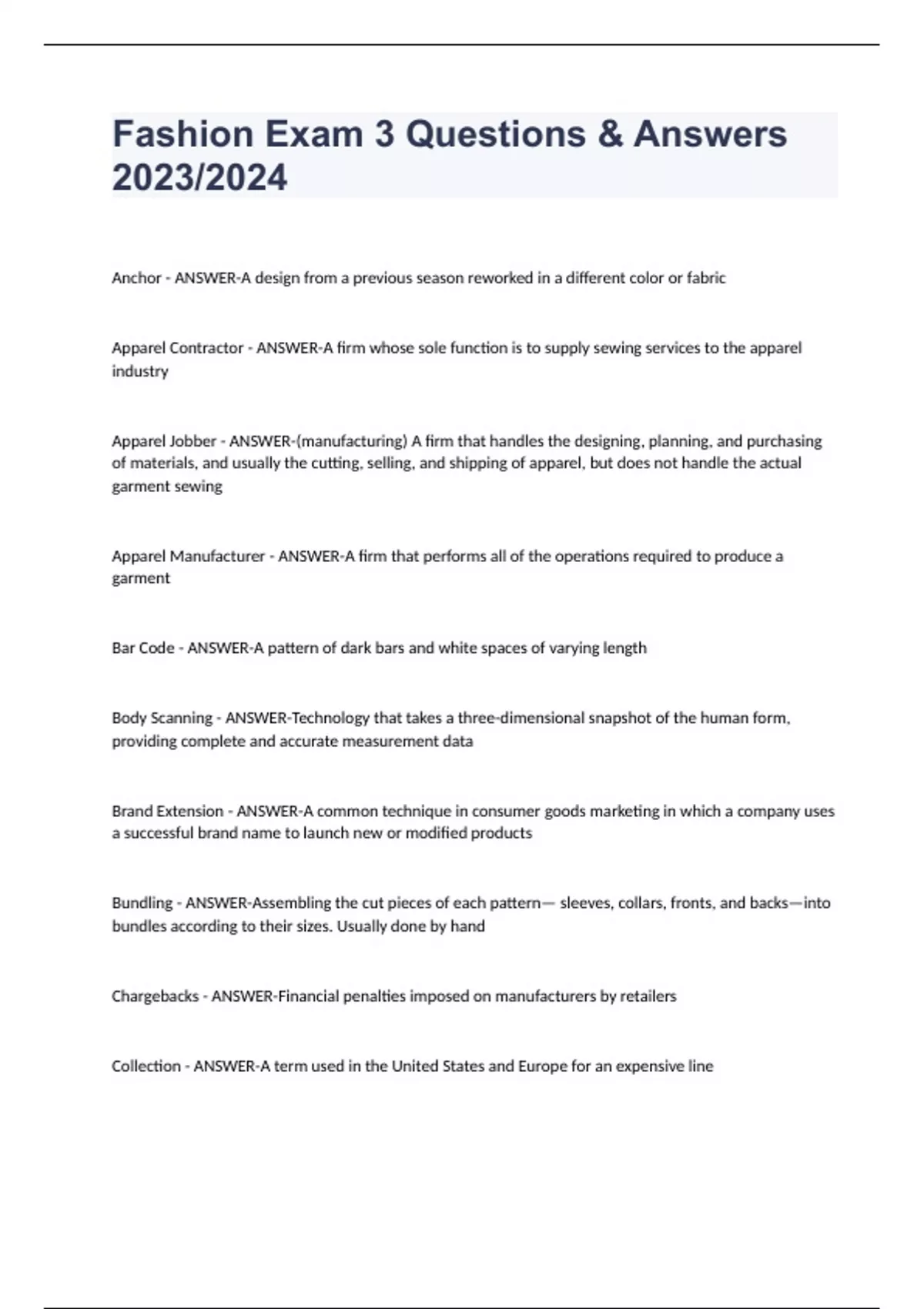 Fashion Exam 3 Questions & Answers 2023/2024

Anchor - ANSWER-A design from a previous season reworked in a different color or fabric

Apparel Contractor - ANSWER-A firm whose sole function is to supply sewing services to the apparel industry

Apparel Jobber - ANSWER-(manufacturing) A firm that handles the designing, planning, and purchasing of materials, and usually the cutting, selling, and shipping of apparel, but does not handle the actual garment sewing

Apparel Manufacturer - ANSWER-A firm that performs all of the operations required to produce a garment

Bar Code - ANSWER-A pattern of dark bars and white spaces of varying length

Body Scanning - ANSWER-Technology that takes a three-dimensional snapshot of the human form, providing complete and accurate measurement data

Brand Extension - ANSWER-A common technique in consumer goods marketing in which a company uses a successful brand name to launch new or modified products

Bundling - ANSWER-Assembling the cut pieces of each pattern— sleeves, collars, fronts, and backs—into bundles according to their sizes. Usually done by hand

Chargebacks - ANSWER-Financial penalties imposed on manufacturers by retailers

Collection - ANSWER-A term used in the United States and Europe for an expensive line